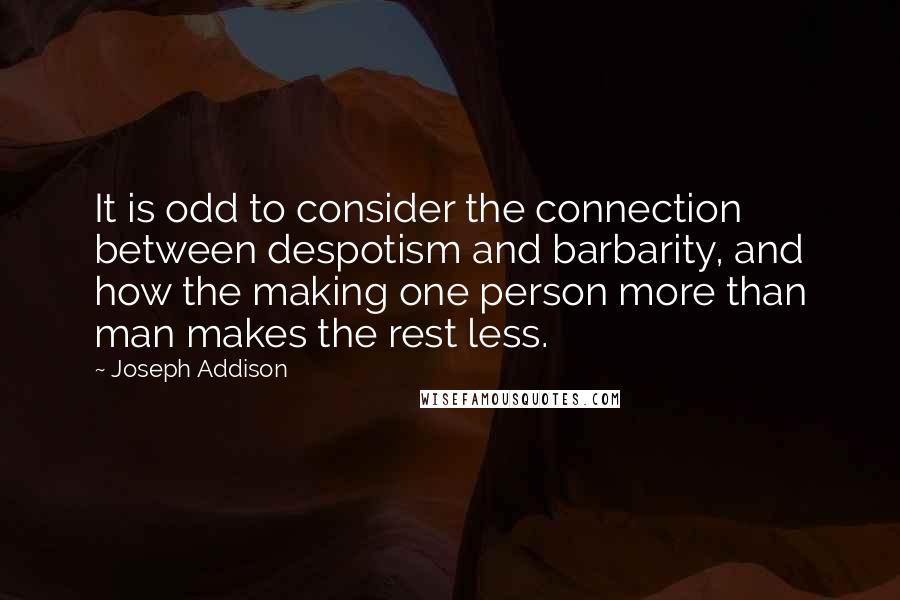 It is odd to consider the connection between despotism and barbarity, and how the making one person more than man makes the rest less.

~ Joseph Addison

WISEFAMOUSQUOTES.COM